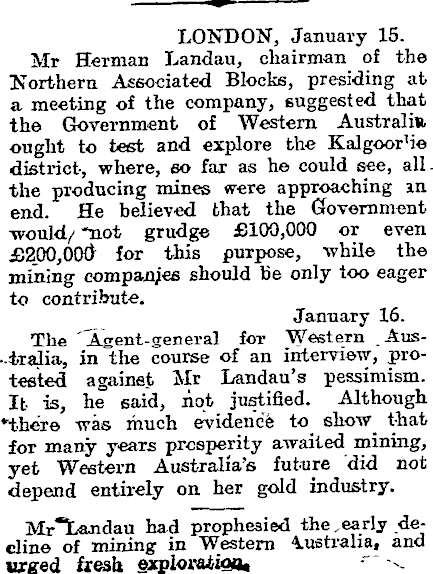 LONDON, January 15.

Mr Herman Landau, chairman of the Northern Associated Blocks, presiding at a meeting of the company, suggested that the Government of Western Australia ought to test and explore the Kalgoorlie district, where, so far as he could see, all the producing mines were approaching an end. He believed that the Government would not grudge £100,000 or even £200,000 for this purpose, while the mining companies should be only too eager to contribute.

January 16.

The Agent-general for Western Australia, in the course of an interview, protested against Mr Landau's pessimism. It is, he said, not justified. Although there was much evidence to show that for many years prosperity awaited mining, yet Western Australia's future did not depend entirely on her gold industry.

Mr Landau had prophesied the early decline of mining in Western Australia, and urged fresh exploration.